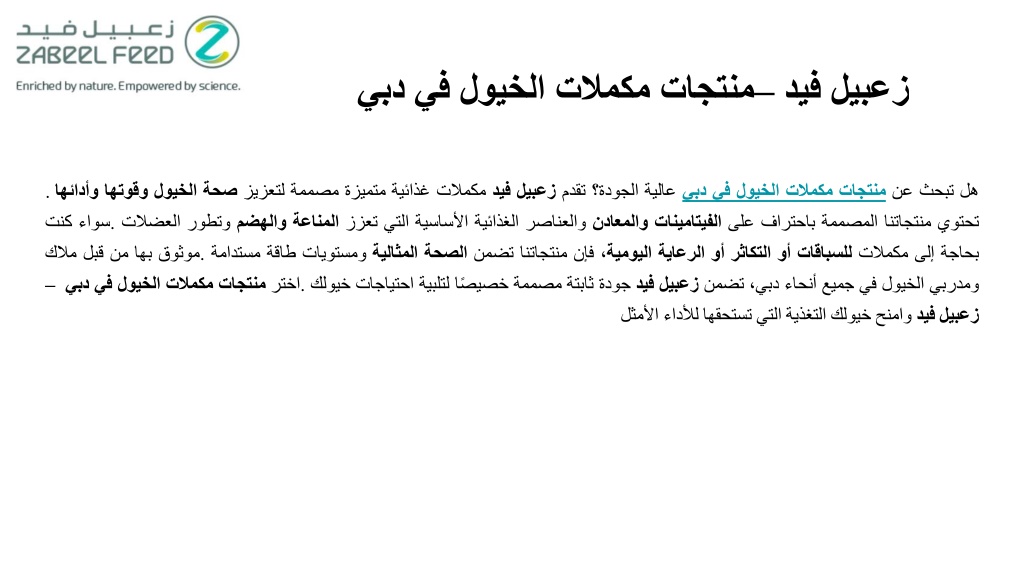 زعبيل فيد
ZABEEL FEED
Enriched by nature. Empowered by science.

زعبيل فيد –منتجات مكملات الخيول في دبي

هل تبحث عن منتجات مكملات الخيول في دبي عالية الجودة؟ تقدم زعبيل فيد مكملات غذائية متميزة مصممة لتعزيز صحة الخيول وقوتها وأدائها . تحتوي منتجاتنا المصممة باحتراف على الفيتامينات والمعادن والعناصر الغذائية الأساسية التي تعزز المناعة والهضم وتطور العضلات .سواء كنت بحاجة إلى مكملات للسباقات أو التكاثر أو الرعاية اليومية، فإن منتجاتنا تضمن الصحة المثالية ومستويات طاقة مستدامة .موثوق بها من قبل ملاك ومدربي الخيول في جميع أنحاء دبي، تضمن زعبيل فيد جودة ثابتة مصممة خصيصًا لتلبية احتياجات خيولك .اختر منتجات مكملات الخيول في دبي – زعبيل فيد وامنح خيولك التغذية التي تستحقها للأداء الأمثل